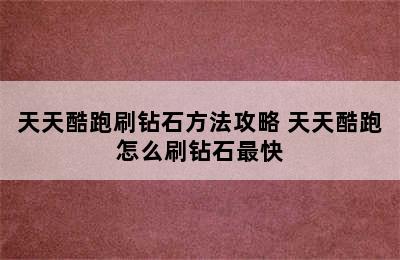 天天酷跑刷钻石方法攻略 天天酷跑怎么刷钻石最快